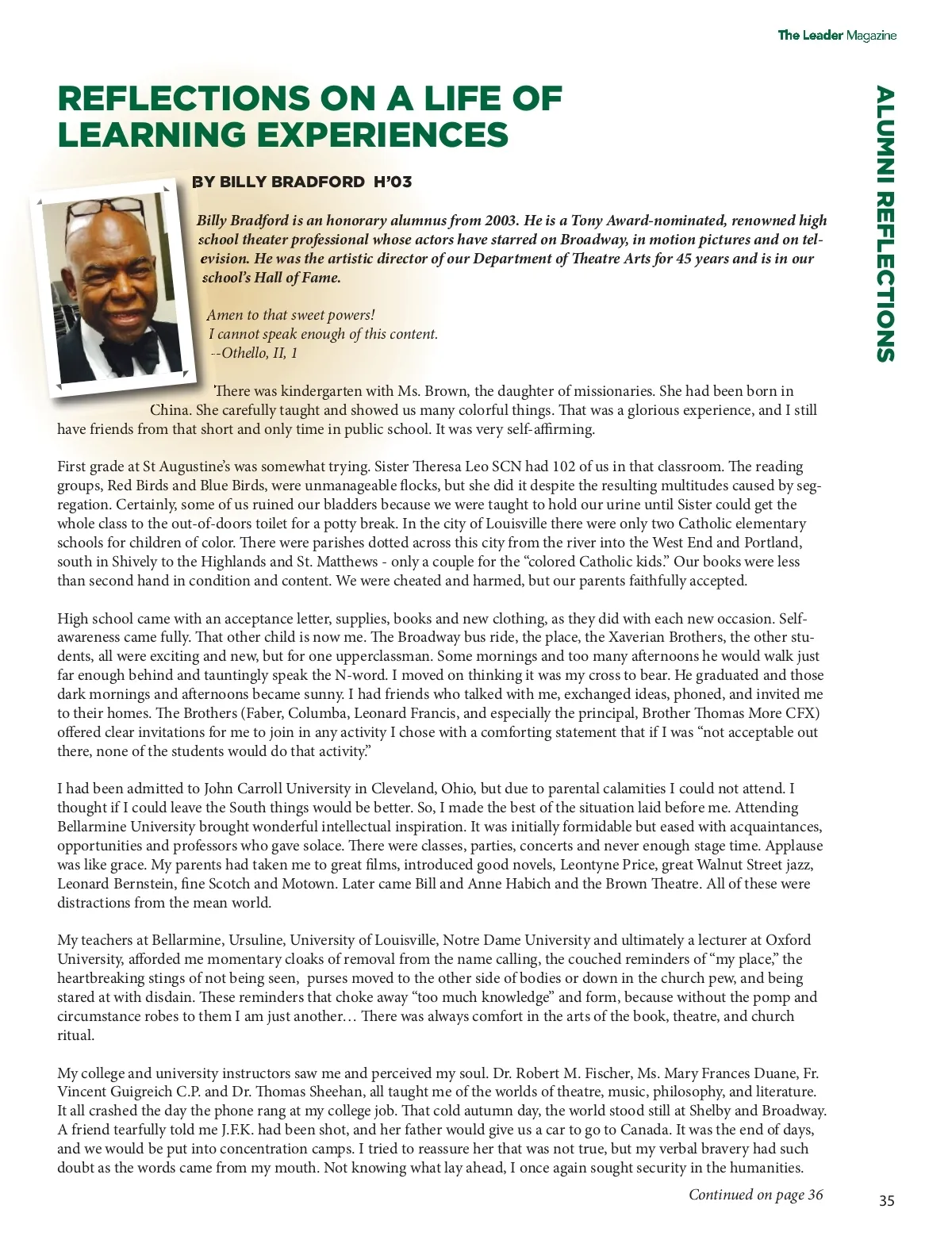 The Leader Magazine

ALUMNI REFLECTIONS

REFLECTIONS ON A LIFE OF LEARNING EXPERIENCES

BY BILLY BRADFORD H'03

Billy Bradford is an honorary alumnus from 2003. He is a Tony Award-nominated, renowned high school theater professional whose actors have starred on Broadway, in motion pictures and on television. He was the artistic director of our Department of Theatre Arts for 45 years and is in our school's Hall of Fame.

Amen to that sweet powers!
I cannot speak enough of this content.
--Othello, II, 1

There was kindergarten with Ms. Brown, the daughter of missionaries. She had been born in China. She carefully taught and showed us many colorful things. That was a glorious experience, and I still have friends from that short and only time in public school. It was very self-affirming.

First grade at St Augustine's was somewhat trying. Sister Theresa Leo SCN had 102 of us in that classroom. The reading groups, Red Birds and Blue Birds, were unmanageable flocks, but she did it despite the resulting multitudes caused by segregation. Certainly, some of us ruined our bladders because we were taught to hold our urine until Sister could get the whole class to the out-of-doors toilet for a potty break. In the city of Louisville there were only two Catholic elementary schools for children of color. There were parishes dotted across this city from the river into the West End and Portland, south in Shively to the Highlands and St. Matthews - only a couple for the "colored Catholic kids." Our books were less than second hand in condition and content. We were cheated and harmed, but our parents faithfully accepted.

High school came with an acceptance letter, supplies, books and new clothing, as they did with each new occasion. Self-awareness came fully. That other child is now me. The Broadway bus ride, the place, the Xaverian Brothers, the other students, all were exciting and new, but for one upperclassman. Some mornings and too many afternoons he would walk just far enough behind and tauntingly speak the N-word. I moved on thinking it was my cross to bear. He graduated and those dark mornings and afternoons became sunny. I had friends who talked with me, exchanged ideas, phoned, and invited me to their homes. The Brothers (Faber, Columba, Leonard Francis, and especially the principal, Brother Thomas More CFX) offered clear invitations for me to join in any activity I chose with a comforting statement that if I was "not acceptable out there, none of the students would do that activity."

I had been admitted to John Carroll University in Cleveland, Ohio, but due to parental calamities I could not attend. I thought if I could leave the South things would be better. So, I made the best of the situation laid before me. Attending Bellarmine University brought wonderful intellectual inspiration. It was initially formidable but eased with acquaintances, opportunities and professors who gave solace. There were classes, parties, concerts and never enough stage time. Applause was like grace. My parents had taken me to great films, introduced good novels, Leontyne Price, great Walnut Street jazz, Leonard Bernstein, fine Scotch and Motown. Later came Bill and Anne Habich and the Brown Theatre. All of these were distractions from the mean world.

My teachers at Bellarmine, Ursuline, University of Louisville, Notre Dame University and ultimately a lecturer at Oxford University, afforded me momentary cloaks of removal from the name calling, the couched reminders of "my place," the heartbreaking stings of not being seen, purses moved to the other side of bodies or down in the church pew, and being stared at with disdain. These reminders that choke away "too much knowledge" and form, because without the pomp and circumstance robes to them I am just another… There was always comfort in the arts of the book, theatre, and church ritual.

My college and university instructors saw me and perceived my soul. Dr. Robert M. Fischer, Ms. Mary Frances Duane, Fr. Vincent Guigreich C.P. and Dr. Thomas Sheehan, all taught me of the worlds of theatre, music, philosophy, and literature. It all crashed the day the phone rang at my college job. That cold autumn day, the world stood still at Shelby and Broadway. A friend tearfully told me J.F.K. had been shot, and her father would give us a car to go to Canada. It was the end of days, and we would be put into concentration camps. I tried to reassure her that was not true, but my verbal bravery had such doubt as the words came from my mouth. Not knowing what lay ahead, I once again sought security in the humanities.

Continued on page 36

35